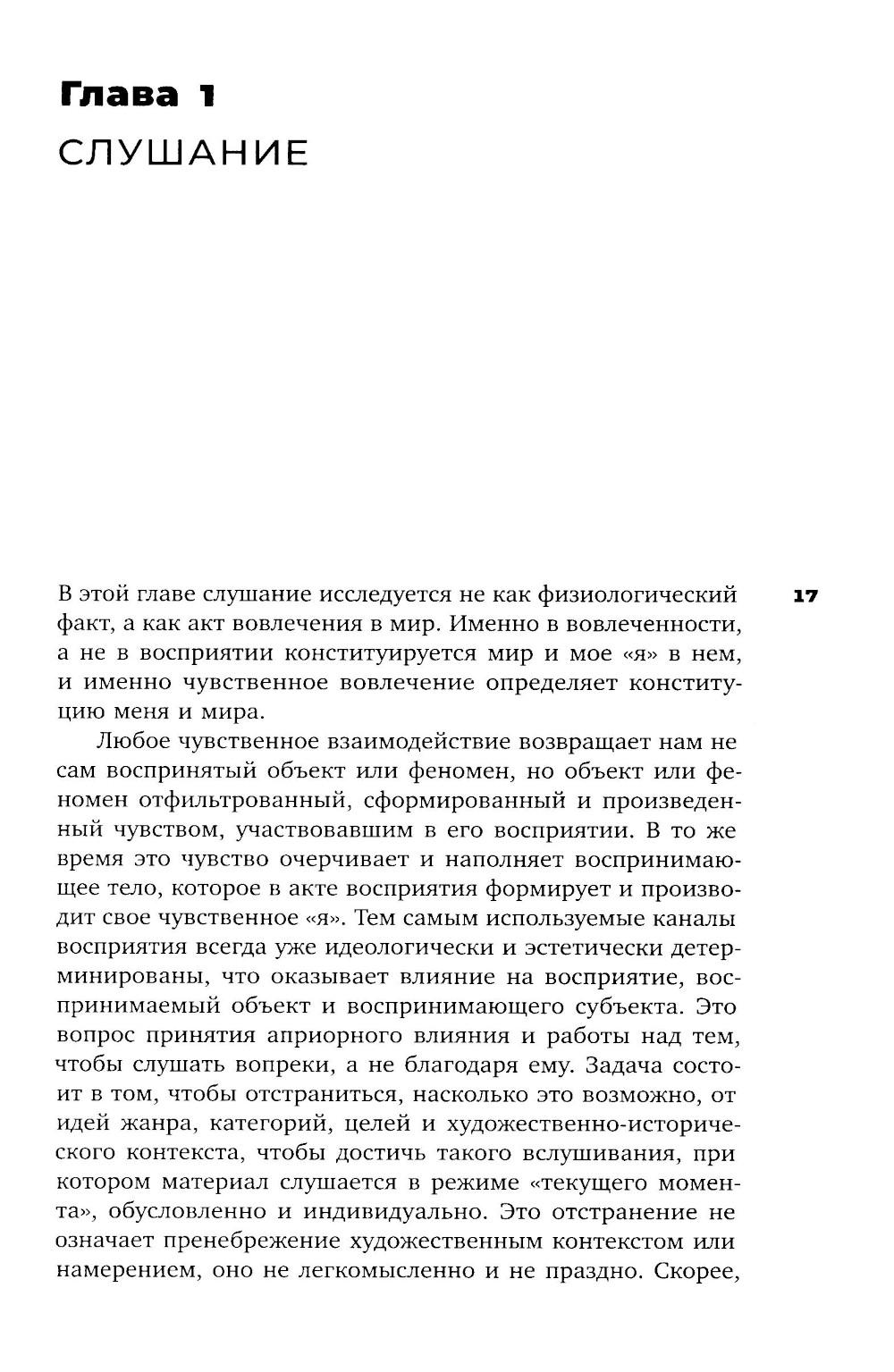 Глава 1
СЛУШАНИЕ

17

В этой главе слушание исследуется не как физиологический факт, а как акт вовлечения в мир. Именно в вовлеченности, а не в восприятии конституируется мир и мое «я» в нем, и именно чувственное вовлечение определяет конституцию меня и мира.

Любое чувственное взаимодействие возвращает нам не сам воспринятый объект или феномен, но объект или феномен отфильтрованный, сформированный и произведенный чувством, участвовавшим в его восприятии. В то же время это чувство очерчивает и наполняет воспринимающее тело, которое в акте восприятия формирует и производит свое чувственное «я». Тем самым используемые каналы восприятия всегда уже идеологически и эстетически детерминированы, что оказывает влияние на восприятие, воспринимаемый объект и воспринимающего субъекта. Это вопрос принятия априорного влияния и работы над тем, чтобы слушать вопреки, а не благодаря ему. Задача состоит в том, чтобы отстраниться, насколько это возможно, от идей жанра, категорий, целей и художественно-исторического контекста, чтобы достичь такого вслушивания, при котором материал слушается в режиме «текущего момента», обусловленно и индивидуально. Это отстранение не означает пренебрежение художественным контекстом или намерением, оно не легкомысленно и не праздно. Скорее,